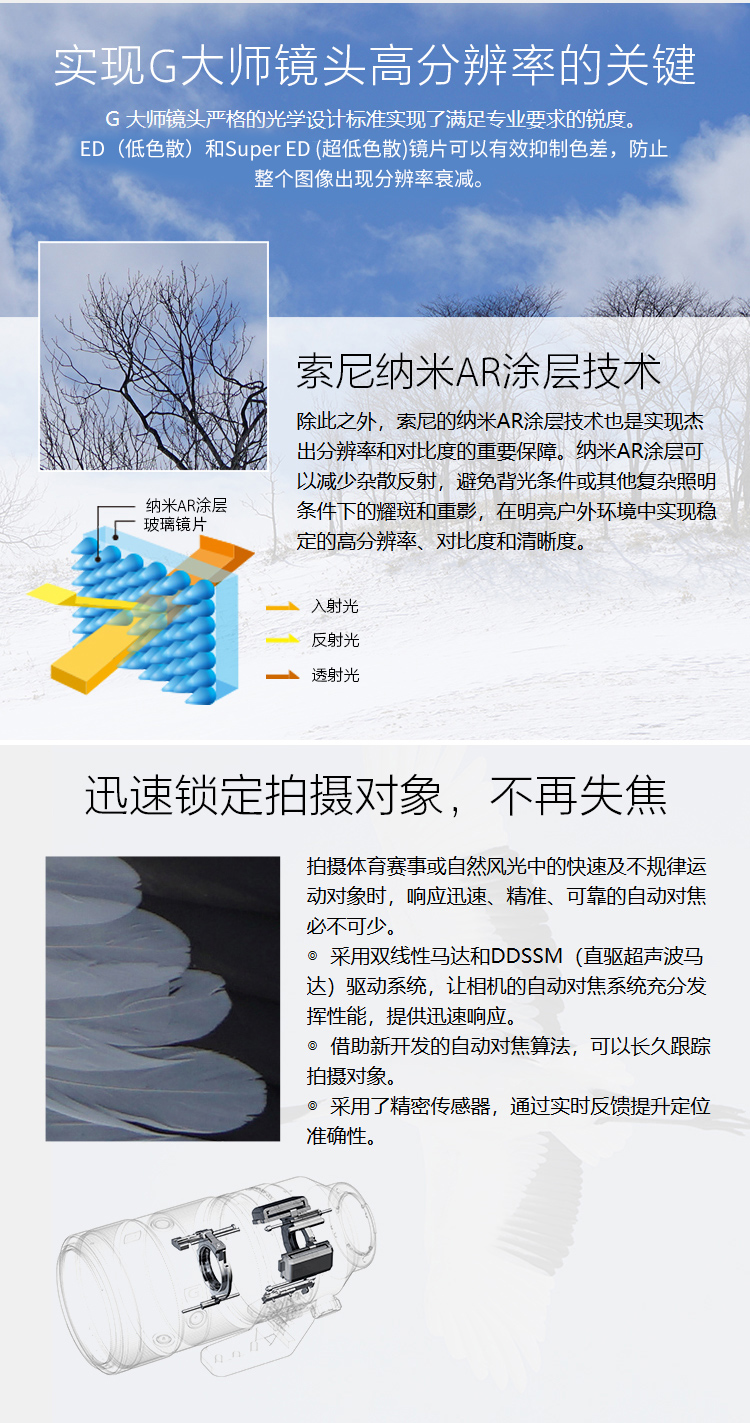 实现G大师镜头高分辨率的关键

G 大师镜头严格的光学设计标准实现了满足专业要求的锐度。ED（低色散）和Super ED (超低色散)镜片可以有效抑制色差，防止整个图像出现分辨率衰减。

索尼纳米AR涂层技术

除此之外，索尼的纳米AR涂层技术也是实现杰出分辨率和对比度的重要保障。纳米AR涂层可以减少杂散反射，避免背光条件或其他复杂照明条件下的耀斑和重影，在明亮户外环境中实现稳定的高分辨率、对比度和清晰度。

纳米AR涂层
玻璃镜片

入射光
反射光
透射光

迅速锁定拍摄对象，不再失焦

拍摄体育赛事或自然风光中的快速及不规律运动对象时，响应迅速、精准、可靠的自动对焦必不可少。
◎ 采用双线性马达和DDSSM（直驱超声波马达）驱动系统，让相机的自动对焦系统充分发挥性能，提供迅速响应。
◎ 借助新开发的自动对焦算法，可以长久跟踪拍摄对象。
◎ 采用了精密传感器，通过实时反馈提升定位准确性。